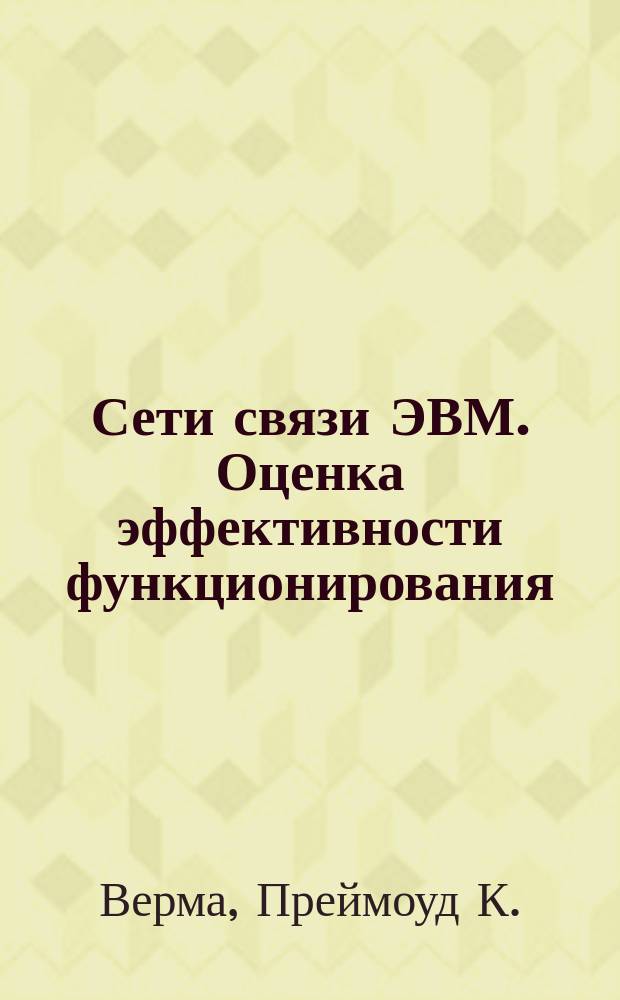 Сети связи ЭВМ. Оценка эффективности функционирования

Верма, Преймоуд К.